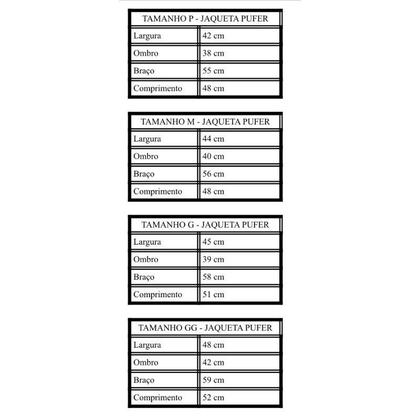 | TAMANHO P - JAQUETA PUFER | |
|---|---|
| Largura | 42 cm |
| Ombro | 38 cm |
| Braço | 55 cm |
| Comprimento | 48 cm |

| TAMANHO M - JAQUETA PUFER | |
|---|---|
| Largura | 44 cm |
| Ombro | 40 cm |
| Braço | 56 cm |
| Comprimento | 48 cm |

| TAMANHO G - JAQUETA PUFER | |
|---|---|
| Largura | 45 cm |
| Ombro | 39 cm |
| Braço | 58 cm |
| Comprimento | 51 cm |

| TAMANHO GG - JAQUETA PUFER | |
|---|---|
| Largura | 48 cm |
| Ombro | 42 cm |
| Braço | 59 cm |
| Comprimento | 52 cm |